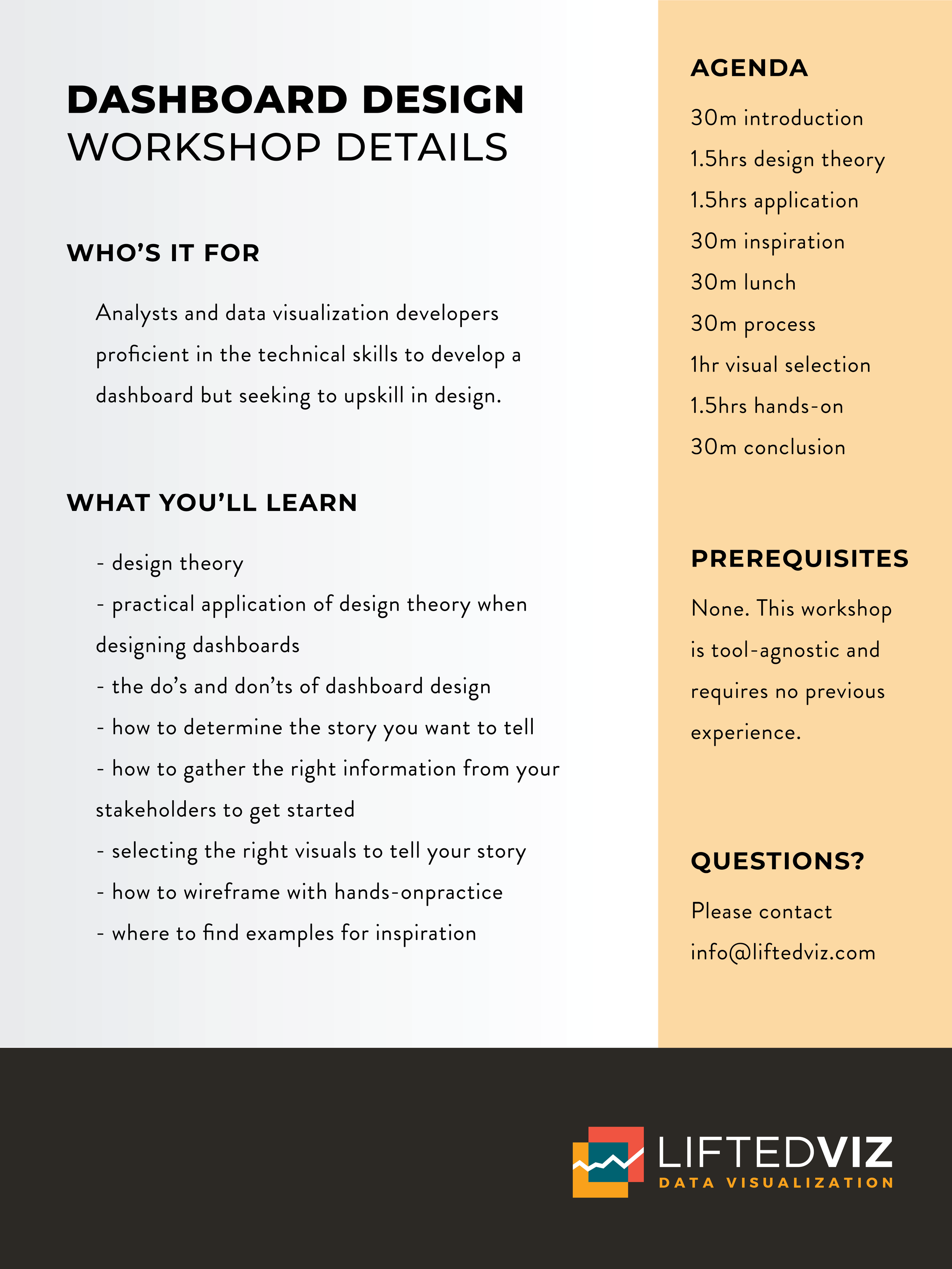 DASHBOARD DESIGN
WORKSHOP DETAILS

WHO'S IT FOR

Analysts and data visualization developers proficient in the technical skills to develop a dashboard but seeking to upskill in design.

WHAT YOU'LL LEARN

- design theory
- practical application of design theory when designing dashboards
- the do's and don'ts of dashboard design
- how to determine the story you want to tell
- how to gather the right information from your stakeholders to get started
- selecting the right visuals to tell your story
- how to wireframe with hands-onpractice
- where to find examples for inspiration

AGENDA

30m introduction
1.5hrs design theory
1.5hrs application
30m inspiration
30m lunch
30m process
1hr visual selection
1.5hrs hands-on
30m conclusion

PREREQUISITES

None. This workshop is tool-agnostic and requires no previous experience.

QUESTIONS?

Please contact info@liftedviz.com

LIFTEDVIZ
DATA VISUALIZATION